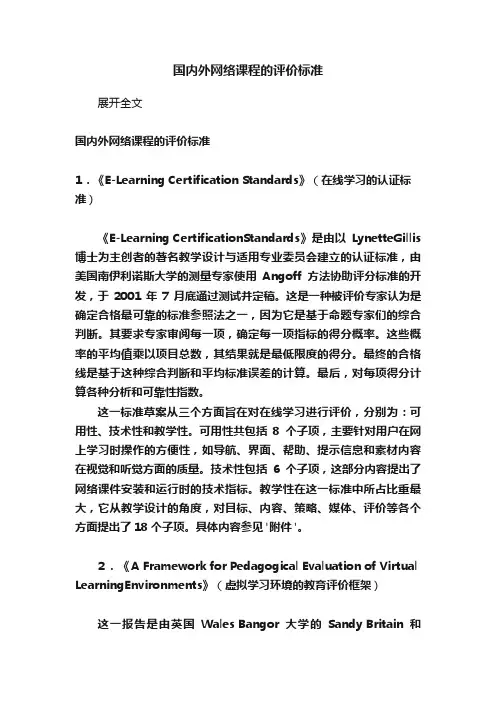 国内外网络课程的评价标准

展开全文

国内外网络课程的评价标准

1．《E-Learning Certification Standards》（在线学习的认证标准）

《E-Learning CertificationStandards》是由以 LynetteGillis 博士为主创者的著名教学设计与适用专业委员会建立的认证标准，由美国南伊利诺斯大学的测量专家使用 Angoff 方法协助评分标准的开发，于 2001 年 7 月底通过测试并定稿。这是一种被评价专家认为是确定合格最可靠的标准参照法之一，因为它是基于命题专家们的综合判断。其要求专家审阅每一项，确定每一项指标的得分概率。这些概率的平均值乘以项目总数，其结果就是最低限度的得分。最终的合格线是基于这种综合判断和平均标准误差的计算。最后，对每项得分计算各种分析和可靠性指数。

这一标准草案从三个方面旨在对在线学习进行评价，分别为：可用性、技术性和教学性。可用性共包括 8 个子项，主要针对用户在网上学习时操作的方便性，如导航、界面、帮助、提示信息和素材内容在视觉和听觉方面的质量。技术性包括 6 个子项，这部分内容提出了网络课件安装和运行时的技术指标。教学性在这一标准中所占比重最大，它从教学设计的角度，对目标、内容、策略、媒体、评价等各个方面提出了 18 个子项。具体内容参见'附件'。

2．《A Framework for Pedagogical Evaluation of Virtual LearningEnvironments》（虚拟学习环境的教育评价框架）

这一报告是由英国 Wales Bangor 大学的 Sandy Britain 和